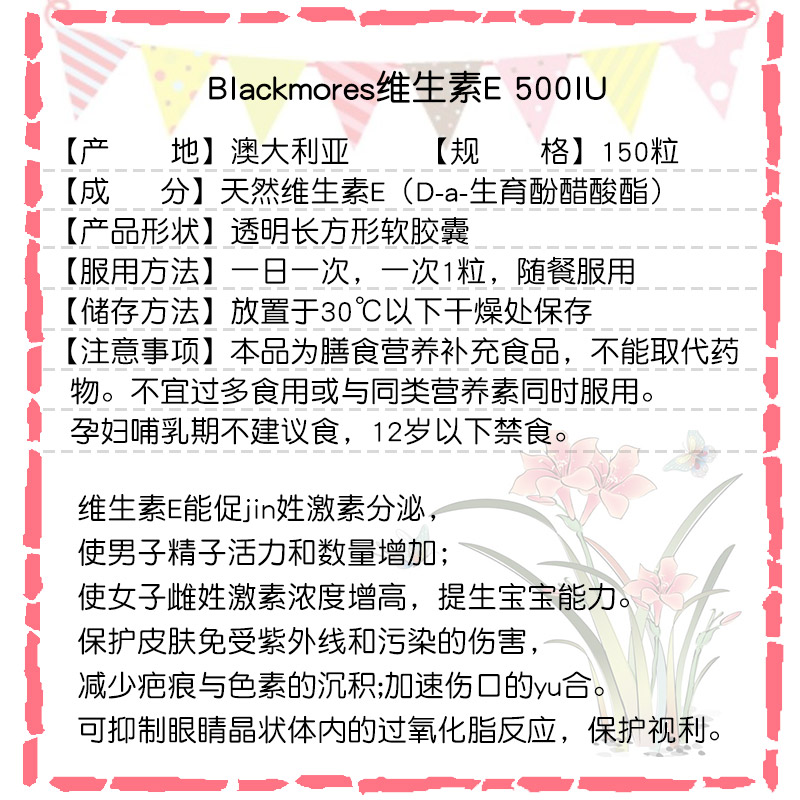 Blackmores维生素E 500IU

【产　　地】澳大利亚　　　【规　　格】150粒

【成　　分】天然维生素E（D-a-生育酚醋酸酯）

【产品形状】透明长方形软胶囊

【服用方法】一日一次，一次1粒，随餐服用

【储存方法】放置于30℃以下干燥处保存

【注意事项】本品为膳食营养补充食品，不能取代药物。不宜过多食用或与同类营养素同时服用。孕妇哺乳期不建议食，12岁以下禁食。

维生素E能促jin姓激素分泌，
使男子精子活力和数量增加；
使女子雌姓激素浓度增高，提生宝宝能力。
保护皮肤免受紫外线和污染的伤害，
减少疤痕与色素的沉积;加速伤口的yu合。
可抑制眼睛晶状体内的过氧化脂反应，保护视利。